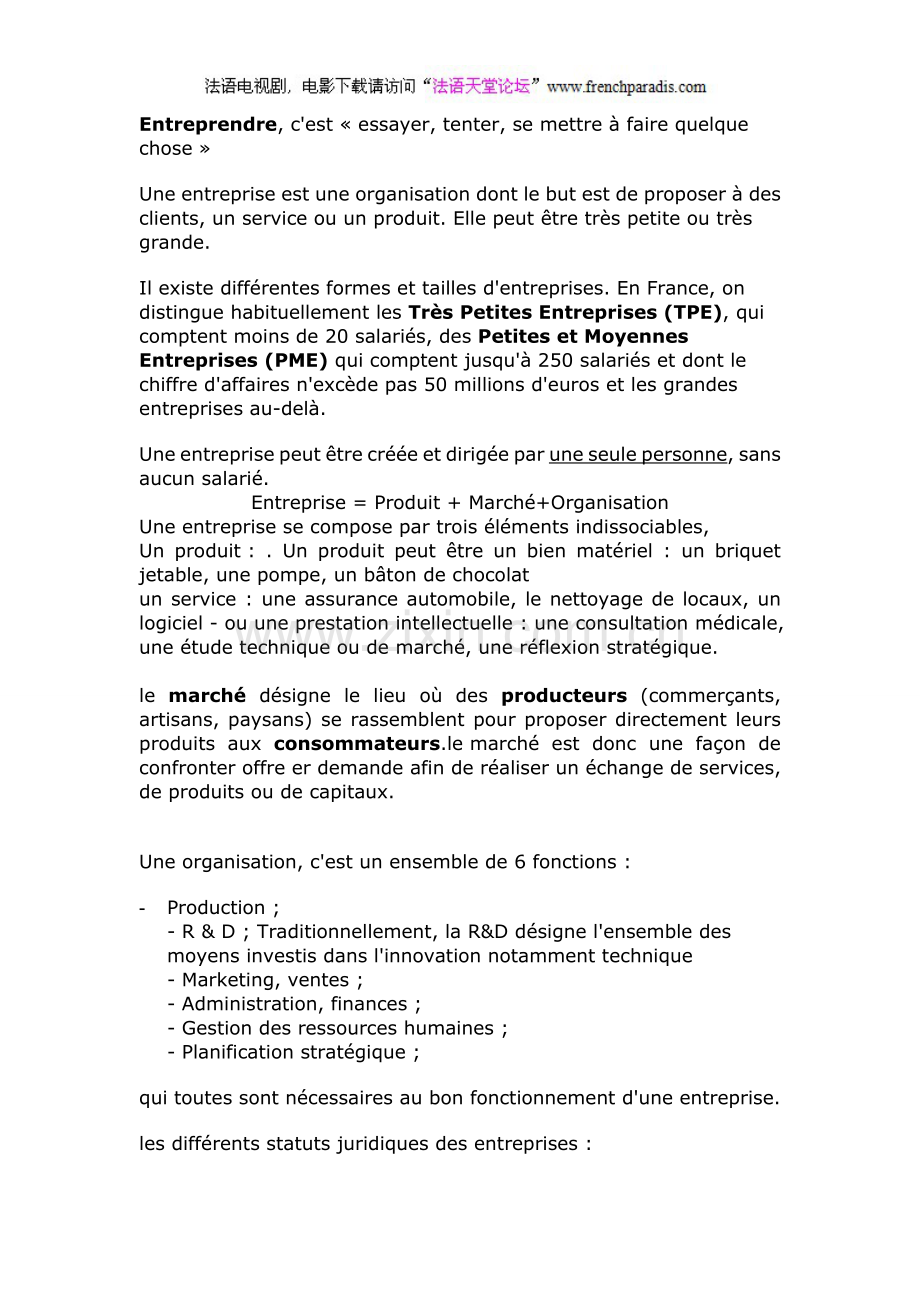 法语电视剧，电影下载请访问“法语天堂论坛”www.frenchparadis.com

Entreprendre, c'est « essayer, tenter, se mettre à faire quelque chose »

Une entreprise est une organisation dont le but est de proposer à des clients, un service ou un produit. Elle peut être très petite ou très grande.

Il existe différentes formes et tailles d'entreprises. En France, on distingue habituellement les Très Petites Entreprises (TPE), qui comptent moins de 20 salariés, des Petites et Moyennes Entreprises (PME) qui comptent jusqu'à 250 salariés et dont le chiffre d'affaires n'excède pas 50 millions d'euros et les grandes entreprises au-delà.

Une entreprise peut être créée et dirigée par une seule personne, sans aucun salarié.

Entreprise = Produit + Marché+Organisation

Une entreprise se compose par trois éléments indissociables,
Un produit : . Un produit peut être un bien matériel : un briquet jetable, une pompe, un bâton de chocolat
un service : une assurance automobile, le nettoyage de locaux, un logiciel - ou une prestation intellectuelle : une consultation médicale, une étude technique ou de marché, une réflexion stratégique.

le marché désigne le lieu où des producteurs (commerçants, artisans, paysans) se rassemblent pour proposer directement leurs produits aux consommateurs.le marché est donc une façon de confronter offre er demande afin de réaliser un échange de services, de produits ou de capitaux.

Une organisation, c'est un ensemble de 6 fonctions :

- Production ;
- R & D ; Traditionnellement, la R&D désigne l'ensemble des moyens investis dans l'innovation notamment technique
- Marketing, ventes ;
- Administration, finances ;
- Gestion des ressources humaines ;
- Planification stratégique ;

qui toutes sont nécessaires au bon fonctionnement d'une entreprise.

les différents statuts juridiques des entreprises :

www.zixin.com.cn